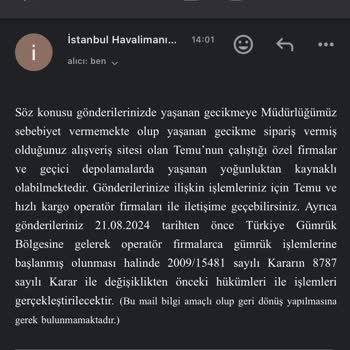 i

İstanbul Havalimanı...
14:01
alıcı: ben

Söz konusu gönderilerinizde yaşanan gecikmeye Müdürlüğümüz sebebiyet vermemekte olup yaşanan gecikme sipariş vermiş olduğunuz alışveriş sitesi olan Temu'nun çalıştığı özel firmalar ve geçici depolamalarda yaşanan yoğunluktan kaynaklı olabilmektedir. Gönderilerinize ilişkin işlemleriniz için Temu ve hızlı kargo operatör firmaları ile iletişime geçebilirsiniz. Ayrıca gönderileriniz 21.08.2024 tarihten önce Türkiye Gümrük Bölgesine gelerek operatör firmalarca gümrük işlemlerine başlanmış olunması halinde 2009/15481 sayılı Kararın 8787 sayılı Karar ile değişiklikten önceki hükümleri ile işlemleri gerçekleştirilecektir. (Bu mail bilgi amaçlı olup geri dönüş yapılmasına gerek bulunmamaktadır.)